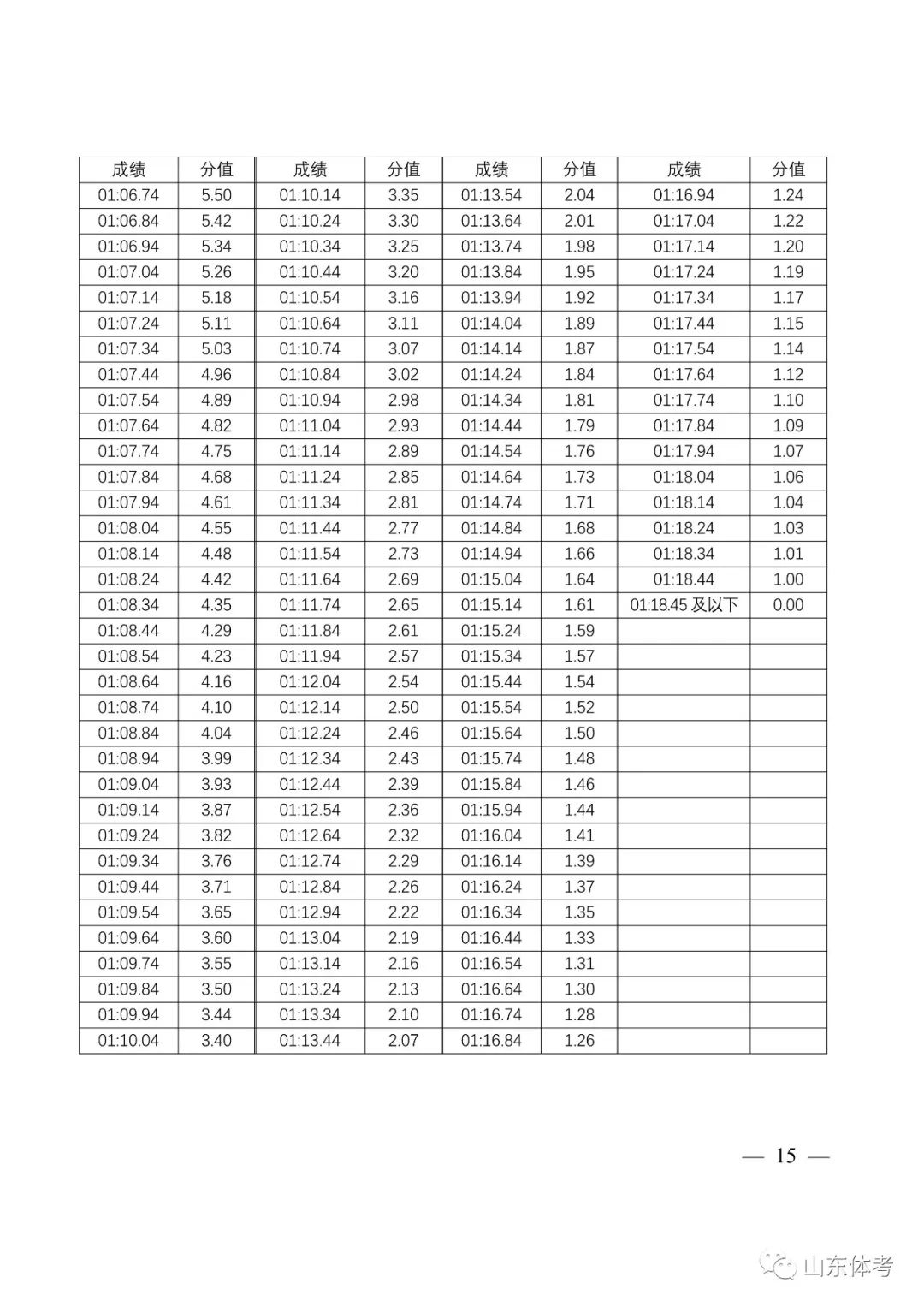 | 成绩 | 分值 | 成绩 | 分值 | 成绩 | 分值 | 成绩 | 分值 |
|---|---|---|---|---|---|---|---|
| 01:06.74 | 5.50 | 01:10.14 | 3.35 | 01:13.54 | 2.04 | 01:16.94 | 1.24 |
| 01:06.84 | 5.42 | 01:10.24 | 3.30 | 01:13.64 | 2.01 | 01:17.04 | 1.22 |
| 01:06.94 | 5.34 | 01:10.34 | 3.25 | 01:13.74 | 1.98 | 01:17.14 | 1.20 |
| 01:07.04 | 5.26 | 01:10.44 | 3.20 | 01:13.84 | 1.95 | 01:17.24 | 1.19 |
| 01:07.14 | 5.18 | 01:10.54 | 3.16 | 01:13.94 | 1.92 | 01:17.34 | 1.17 |
| 01:07.24 | 5.11 | 01:10.64 | 3.11 | 01:14.04 | 1.89 | 01:17.44 | 1.15 |
| 01:07.34 | 5.03 | 01:10.74 | 3.07 | 01:14.14 | 1.87 | 01:17.54 | 1.14 |
| 01:07.44 | 4.96 | 01:10.84 | 3.02 | 01:14.24 | 1.84 | 01:17.64 | 1.12 |
| 01:07.54 | 4.89 | 01:10.94 | 2.98 | 01:14.34 | 1.81 | 01:17.74 | 1.10 |
| 01:07.64 | 4.82 | 01:11.04 | 2.93 | 01:14.44 | 1.79 | 01:17.84 | 1.09 |
| 01:07.74 | 4.75 | 01:11.14 | 2.89 | 01:14.54 | 1.76 | 01:17.94 | 1.07 |
| 01:07.84 | 4.68 | 01:11.24 | 2.85 | 01:14.64 | 1.73 | 01:18.04 | 1.06 |
| 01:07.94 | 4.61 | 01:11.34 | 2.81 | 01:14.74 | 1.71 | 01:18.14 | 1.04 |
| 01:08.04 | 4.55 | 01:11.44 | 2.77 | 01:14.84 | 1.68 | 01:18.24 | 1.03 |
| 01:08.14 | 4.48 | 01:11.54 | 2.73 | 01:14.94 | 1.66 | 01:18.34 | 1.01 |
| 01:08.24 | 4.42 | 01:11.64 | 2.69 | 01:15.04 | 1.64 | 01:18.44 | 1.00 |
| 01:08.34 | 4.35 | 01:11.74 | 2.65 | 01:15.14 | 1.61 | 01:18.45及以下 | 0.00 |
| 01:08.44 | 4.29 | 01:11.84 | 2.61 | 01:15.24 | 1.59 | | |
| 01:08.54 | 4.23 | 01:11.94 | 2.57 | 01:15.34 | 1.57 | | |
| 01:08.64 | 4.16 | 01:12.04 | 2.54 | 01:15.44 | 1.54 | | |
| 01:08.74 | 4.10 | 01:12.14 | 2.50 | 01:15.54 | 1.52 | | |
| 01:08.84 | 4.04 | 01:12.24 | 2.46 | 01:15.64 | 1.50 | | |
| 01:08.94 | 3.99 | 01:12.34 | 2.43 | 01:15.74 | 1.48 | | |
| 01:09.04 | 3.93 | 01:12.44 | 2.39 | 01:15.84 | 1.46 | | |
| 01:09.14 | 3.87 | 01:12.54 | 2.36 | 01:15.94 | 1.44 | | |
| 01:09.24 | 3.82 | 01:12.64 | 2.32 | 01:16.04 | 1.41 | | |
| 01:09.34 | 3.76 | 01:12.74 | 2.29 | 01:16.14 | 1.39 | | |
| 01:09.44 | 3.71 | 01:12.84 | 2.26 | 01:16.24 | 1.37 | | |
| 01:09.54 | 3.65 | 01:12.94 | 2.22 | 01:16.34 | 1.35 | | |
| 01:09.64 | 3.60 | 01:13.04 | 2.19 | 01:16.44 | 1.33 | | |
| 01:09.74 | 3.55 | 01:13.14 | 2.16 | 01:16.54 | 1.31 | | |
| 01:09.84 | 3.50 | 01:13.24 | 2.13 | 01:16.64 | 1.30 | | |
| 01:09.94 | 3.44 | 01:13.34 | 2.10 | 01:16.74 | 1.28 | | |
| 01:10.04 | 3.40 | 01:13.44 | 2.07 | 01:16.84 | 1.26 | | |

— 15 —

山东体考